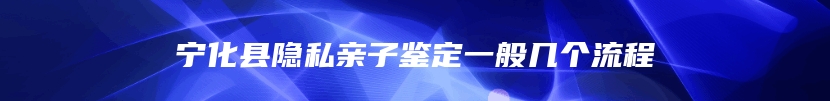 宁化县隐私亲子鉴定一般几个流程